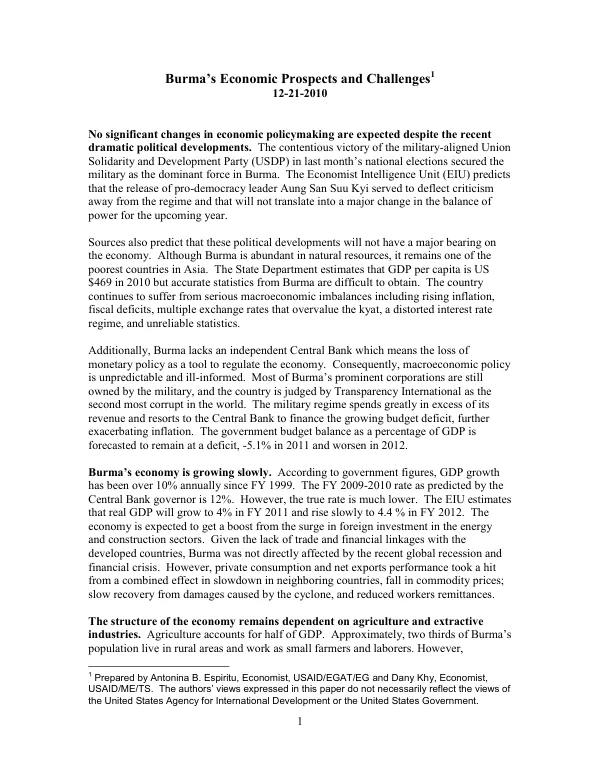 Burma's Economic Prospects and Challenges$^{1}$
12-21-2010

No significant changes in economic policymaking are expected despite the recent dramatic political developments. The contentious victory of the military-aligned Union Solidarity and Development Party (USDP) in last month's national elections secured the military as the dominant force in Burma. The Economist Intelligence Unit (EIU) predicts that the release of pro-democracy leader Aung San Suu Kyi served to deflect criticism away from the regime and that will not translate into a major change in the balance of power for the upcoming year.

Sources also predict that these political developments will not have a major bearing on the economy. Although Burma is abundant in natural resources, it remains one of the poorest countries in Asia. The State Department estimates that GDP per capita is US $469 in 2010 but accurate statistics from Burma are difficult to obtain. The country continues to suffer from serious macroeconomic imbalances including rising inflation, fiscal deficits, multiple exchange rates that overvalue the kyat, a distorted interest rate regime, and unreliable statistics.

Additionally, Burma lacks an independent Central Bank which means the loss of monetary policy as a tool to regulate the economy. Consequently, macroeconomic policy is unpredictable and ill-informed. Most of Burma's prominent corporations are still owned by the military, and the country is judged by Transparency International as the second most corrupt in the world. The military regime spends greatly in excess of its revenue and resorts to the Central Bank to finance the growing budget deficit, further exacerbating inflation. The government budget balance as a percentage of GDP is forecasted to remain at a deficit, -5.1% in 2011 and worsen in 2012.

Burma's economy is growing slowly. According to government figures, GDP growth has been over 10% annually since FY 1999. The FY 2009-2010 rate as predicted by the Central Bank governor is 12%. However, the true rate is much lower. The EIU estimates that real GDP will grow to 4% in FY 2011 and rise slowly to 4.4 % in FY 2012. The economy is expected to get a boost from the surge in foreign investment in the energy and construction sectors. Given the lack of trade and financial linkages with the developed countries, Burma was not directly affected by the recent global recession and financial crisis. However, private consumption and net exports performance took a hit from a combined effect in slowdown in neighboring countries, fall in commodity prices; slow recovery from damages caused by the cyclone, and reduced workers remittances.

The structure of the economy remains dependent on agriculture and extractive industries. Agriculture accounts for half of GDP. Approximately, two thirds of Burma's population live in rural areas and work as small farmers and laborers. However,

$^{1}$ Prepared by Antonina B. Espiritu, Economist, USAID/EGAT/EG and Dany Khy, Economist, USAID/ME/TS. The authors' views expressed in this paper do not necessarily reflect the views of the United States Agency for International Development or the United States Government.

1